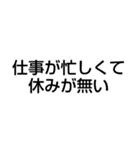 仕事が忙しくて
休みが無い